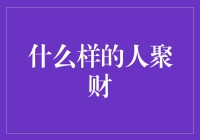 什么样的人聚财